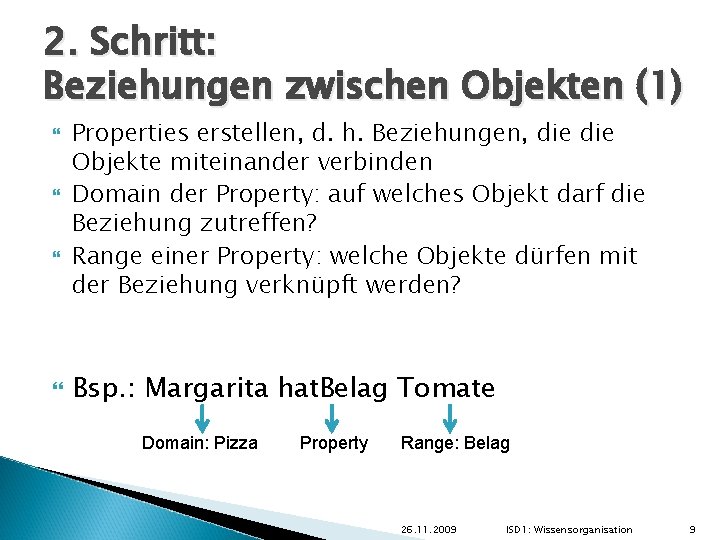 2. Schritt:
Beziehungen zwischen Objekten (1)

Properties erstellen, d. h. Beziehungen, die die Objekte miteinander verbinden

Domain der Property: auf welches Objekt darf die Beziehung zutreffen?

Range einer Property: welche Objekte dürfen mit der Beziehung verknüpft werden?

Bsp.: Margarita hatBelag Tomate

Domain: Pizza
Property
Range: Belag

26.11.2009
ISD1: Wissensorganisation
9